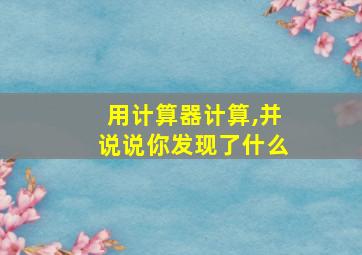 用计算器计算,并说说你发现了什么